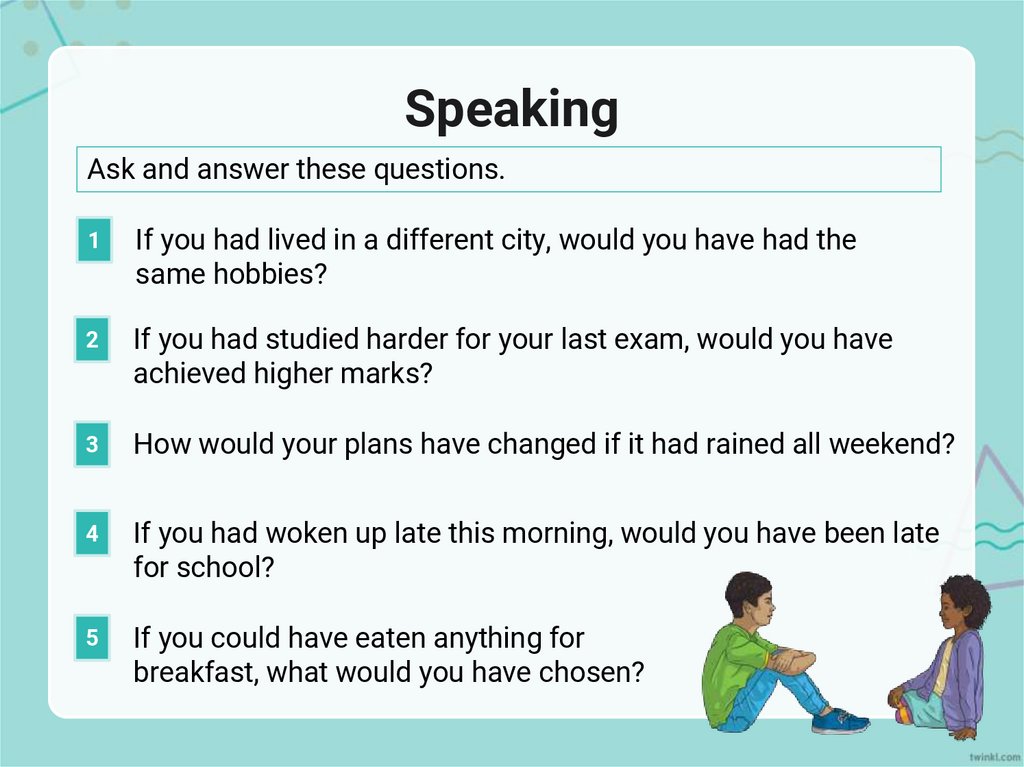 Speaking

Ask and answer these questions.

1 If you had lived in a different city, would you have had the same hobbies?

2 If you had studied harder for your last exam, would you have achieved higher marks?

3 How would your plans have changed if it had rained all weekend?

4 If you had woken up late this morning, would you have been late for school?

5 If you could have eaten anything for breakfast, what would you have chosen?

twinkl.com